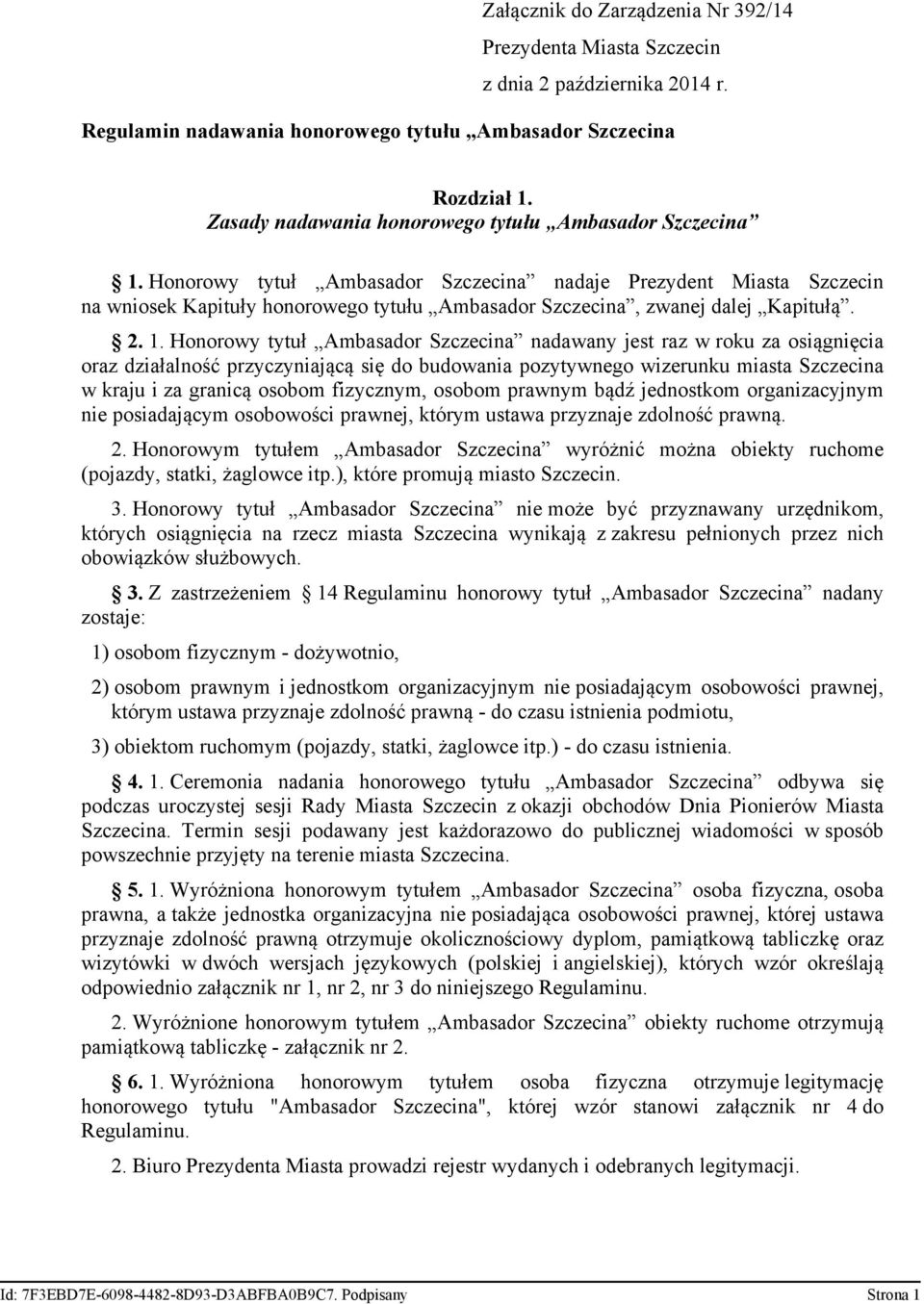 Załącznik do Zarządzenia Nr 392/14
Prezydenta Miasta Szczecin
z dnia 2 października 2014 r.

Regulamin nadawania honorowego tytułu „Ambasador Szczecina

Rozdział 1.
Zasady nadawania honorowego tytułu „Ambasador Szczecina”

1. Honorowy tytuł „Ambasador Szczecina” nadaje Prezydent Miasta Szczecin na wniosek Kapituły honorowego tytułu „Ambasador Szczecina”, zwanej dalej „Kapitułą”.

2. 1. Honorowy tytuł „Ambasador Szczecina” nadawany jest raz w roku za osiągnięcia oraz działalność przyczyniającą się do budowania pozytywnego wizerunku miasta Szczecina w kraju i za granicą osobom fizycznym, osobom prawnym bądź jednostkom organizacyjnym nie posiadającym osobowości prawnej, którym ustawa przyznaje zdolność prawną.

2. Honorowym tytułem „Ambasador Szczecina” wyróżnić można obiekty ruchome (pojazdy, statki, żaglowce itp.), które promują miasto Szczecin.

3. Honorowy tytuł „Ambasador Szczecina” nie może być przyznawany urzędnikom, których osiągnięcia na rzecz miasta Szczecina wynikają z zakresu pełnionych przez nich obowiązków służbowych.

3. Z zastrzeżeniem 14 Regulaminu honorowy tytuł „Ambasador Szczecina” nadany zostaje:

1) osobom fizycznym - dożywotnio,

2) osobom prawnym i jednostkom organizacyjnym nie posiadającym osobowości prawnej, którym ustawa przyznaje zdolność prawną - do czasu istnienia podmiotu,

3) obiektom ruchomym (pojazdy, statki, żaglowce itp.) - do czasu istnienia.

4. 1. Ceremonia nadania honorowego tytułu „Ambasador Szczecina” odbywa się podczas uroczystej sesji Rady Miasta Szczecin z okazji obchodów Dnia Pionierów Miasta Szczecina. Termin sesji podawany jest każdorazowo do publicznej wiadomości w sposób powszechnie przyjęty na terenie miasta Szczecina.

5. 1. Wyróżniona honorowym tytułem „Ambasador Szczecina” osoba fizyczna, osoba prawna, a także jednostka organizacyjna nie posiadająca osobowości prawnej, której ustawa przyznaje zdolność prawną otrzymuje okolicznościowy dyplom, pamiątkową tabliczkę oraz wizytówki w dwóch wersjach językowych (polskiej i angielskiej), których wzór określają odpowiednio załącznik nr 1, nr 2, nr 3 do niniejszego Regulaminu.

2. Wyróżnione honorowym tytułem „Ambasador Szczecina” obiekty ruchome otrzymują pamiątkową tabliczkę - załącznik nr 2.

6. 1. Wyróżniona honorowym tytułem osoba fizyczna otrzymuje legitymację honorowego tytułu "Ambasador Szczecina", której wzór stanowi załącznik nr 4 do Regulaminu.

2. Biuro Prezydenta Miasta prowadzi rejestr wydanych i odebranych legitymacji.

Id: 7F3EBD7E-6098-4482-8D93-D3ABFBA0B9C7. Podpisany Strona 1